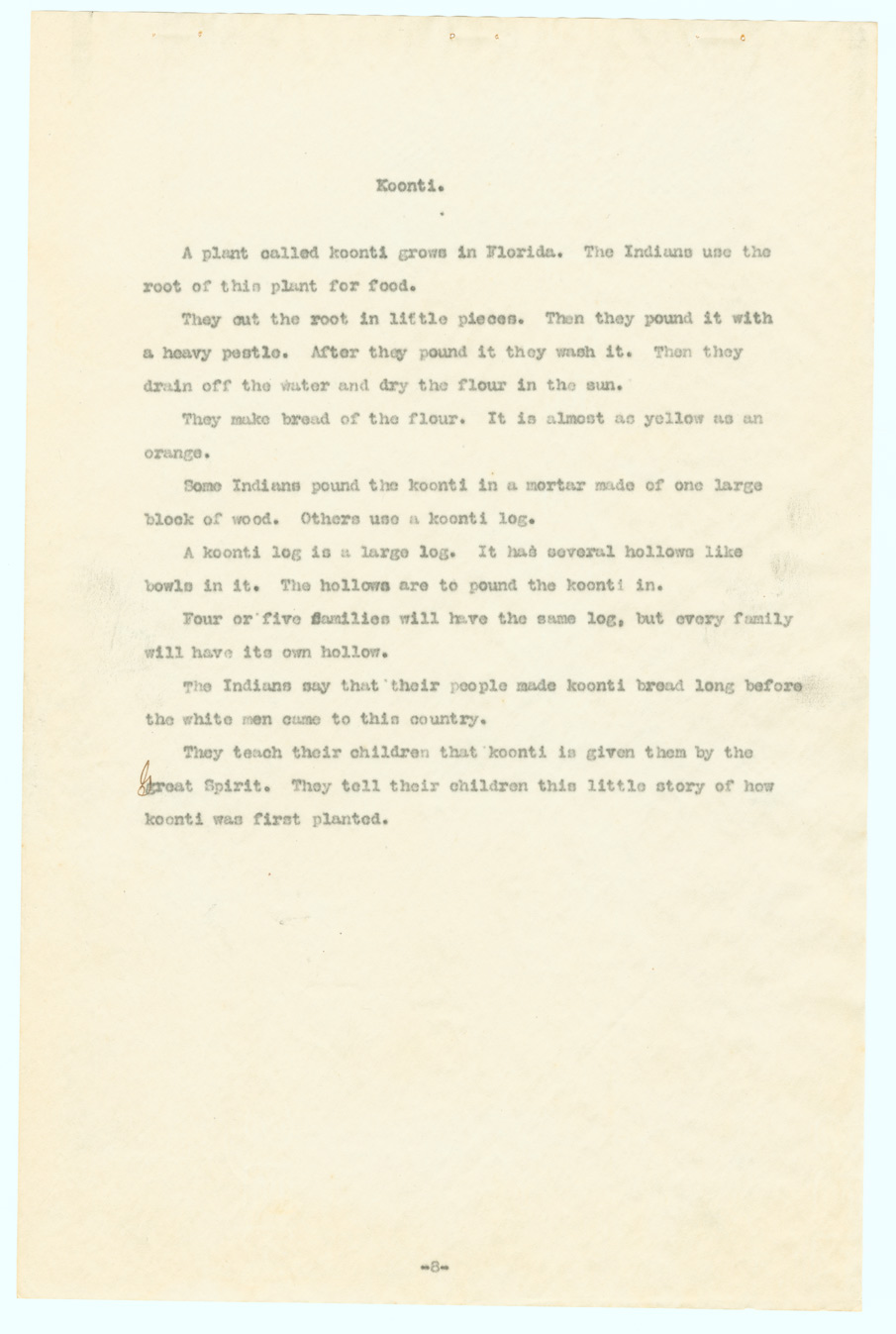 Koonti.

A plant called koonti grows in Florida. The Indians use the root of this plant for food.

They cut the root in little pieces. Then they pound it with a heavy pestle. After they pound it they wash it. Then they drain off the water and dry the flour in the sun.

They make bread of the flour. It is almost as yellow as an orange.

Some Indians pound the koonti in a mortar made of one large block of wood. Others use a koonti log.

A koonti log is a large log. It has several hollows like bowls in it. The hollows are to pound the koonti in.

Four or five families will have the same log, but every family will have its own hollow.

The Indians say that their people made koonti bread long before the white men came to this country.

They teach their children that koonti is given them by the Great Spirit. They tell their children this little story of how koonti was first planted.

-8-